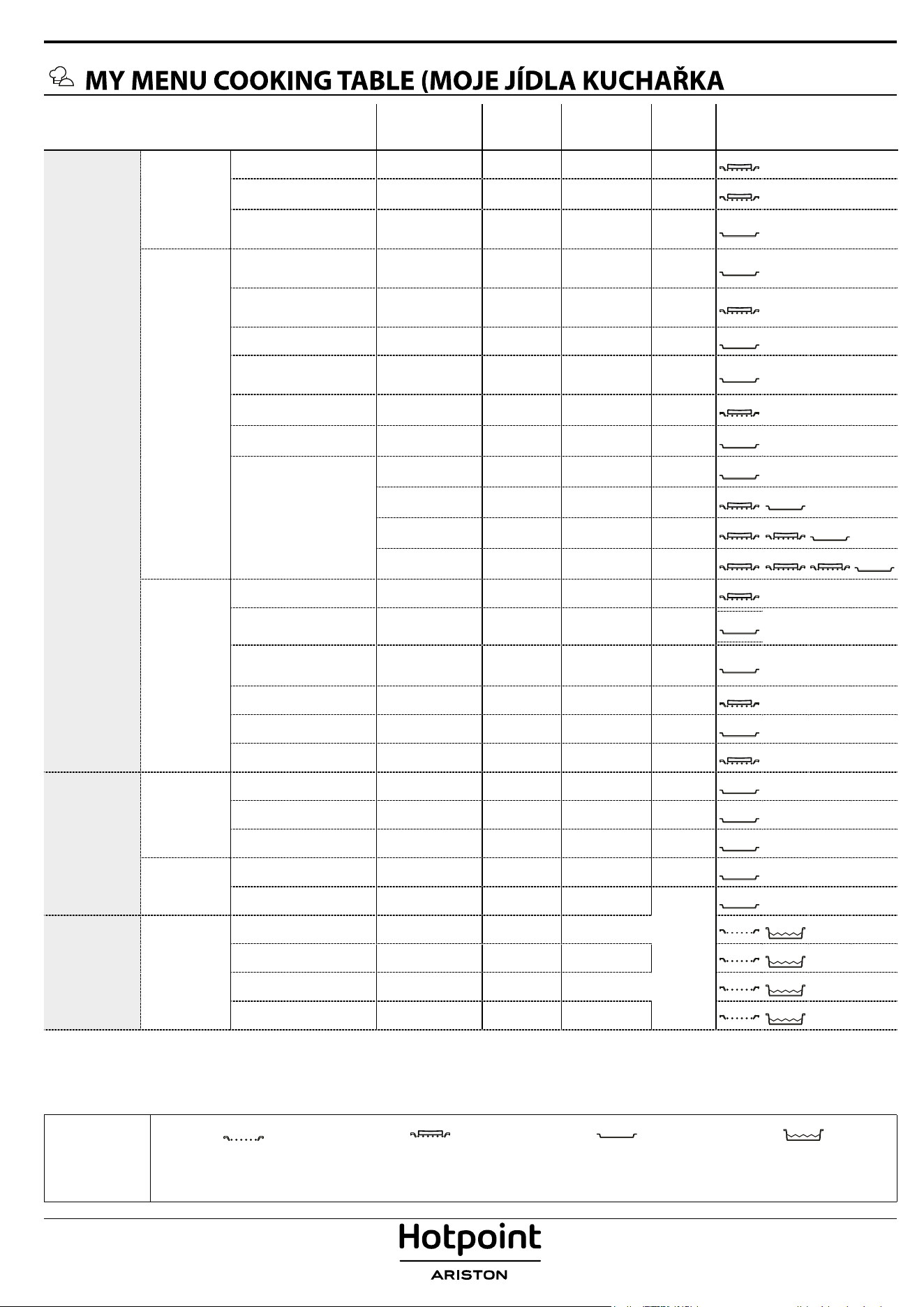 MY MENU COOKING TABLE (MOJE JÍDLA KUCHAŘKA

Hotpoint
ARISTON